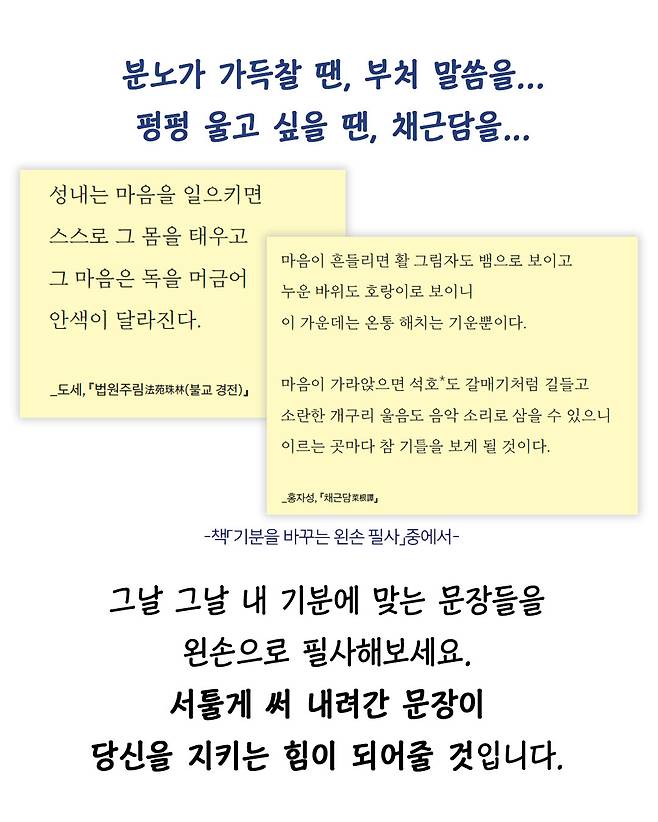 분노가 가득찰 땐, 부처 말씀을...
펑펑 울고 싶을 땐, 채근담을...

성내는 마음을 일으키면
스스로 그 몸을 태우고
그 마음은 독을 머금어
안색이 달라진다.

_도세, 『법원주림法苑珠林(불교 경전)』

마음이 흔들리면 활 그림자도 뱀으로 보이고
누운 바위도 호랑이로 보이니
이 가운데는 온통 해치는 기운뿐이다.

마음이 가라앉으면 석호*도 갈매기처럼 길들고
소란한 개구리 울음도 음악 소리로 삼을 수 있으니
이르는 곳마다 참 기틀을 보게 될 것이다.

_홍자성, 『채근담菜根譚』

-책「기분을 바꾸는 왼손 필사」중에서-

그날 그날 내 기분에 맞는 문장들을
왼손으로 필사해보세요.
서툴게 써 내려간 문장이
당신을 지키는 힘이 되어줄 것입니다.